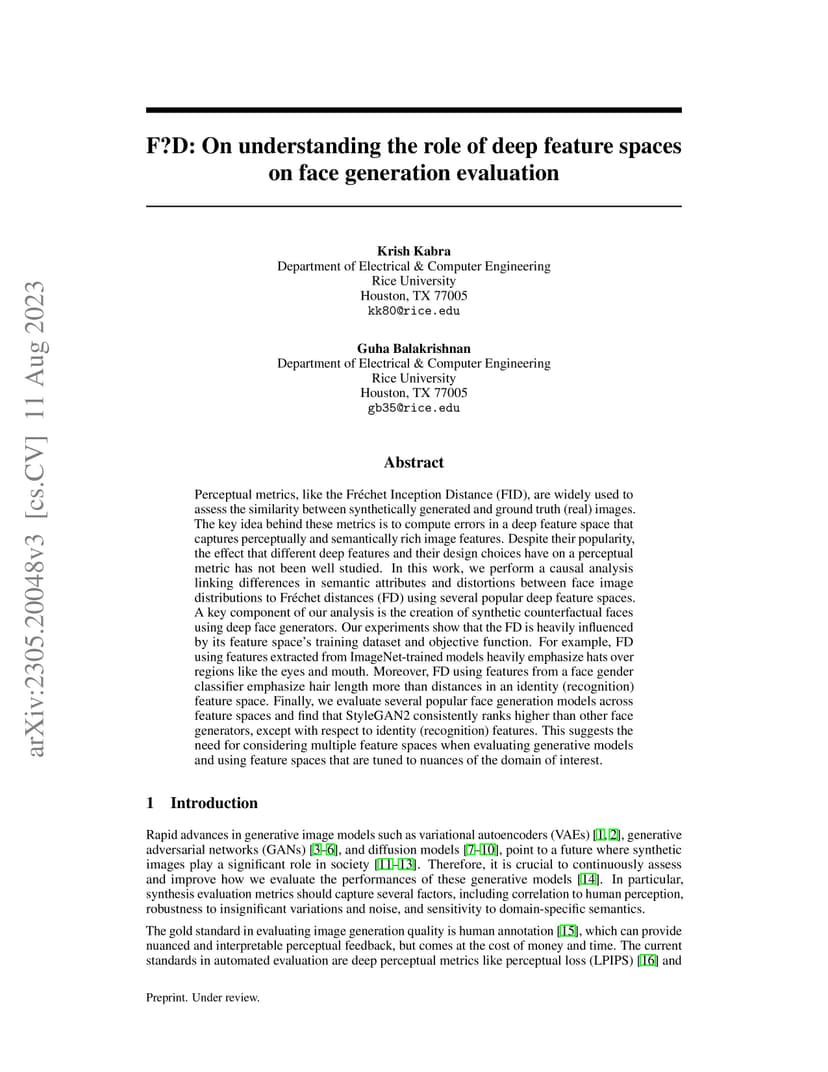 arXiv:2305.20048v3 [cs.CV] 11 Aug 2023

F?D: On understanding the role of deep feature spaces on face generation evaluation

Krish Kabra
Department of Electrical & Computer Engineering
Rice University
Houston, TX 77005
kk80@rice.edu

Guha Balakrishnan
Department of Electrical & Computer Engineering
Rice University
Houston, TX 77005
gb35@rice.edu

Abstract

Perceptual metrics, like the Fréchet Inception Distance (FID), are widely used to assess the similarity between synthetically generated and ground truth (real) images. The key idea behind these metrics is to compute errors in a deep feature space that captures perceptually and semantically rich image features. Despite their popularity, the effect that different deep features and their design choices have on a perceptual metric has not been well studied. In this work, we perform a causal analysis linking differences in semantic attributes and distortions between face image distributions to Fréchet distances (FD) using several popular deep feature spaces. A key component of our analysis is the creation of synthetic counterfactual faces using deep face generators. Our experiments show that the FD is heavily influenced by its feature space's training dataset and objective function. For example, FD using features extracted from ImageNet-trained models heavily emphasize hats over regions like the eyes and mouth. Moreover, FD using features from a face gender classifier emphasize hair length more than distances in an identity (recognition) feature space. Finally, we evaluate several popular face generation models across feature spaces and find that StyleGAN2 consistently ranks higher than other face generators, except with respect to identity (recognition) features. This suggests the need for considering multiple feature spaces when evaluating generative models and using feature spaces that are tuned to nuances of the domain of interest.

1 Introduction

Rapid advances in generative image models such as variational autoencoders (VAEs) [1, 2], generative adversarial networks (GANs) [3–6], and diffusion models [7–10], point to a future where synthetic images play a significant role in society [11–13]. Therefore, it is crucial to continuously assess and improve how we evaluate the performances of these generative models [14]. In particular, synthesis evaluation metrics should capture several factors, including correlation to human perception, robustness to insignificant variations and noise, and sensitivity to domain-specific semantics.

The gold standard in evaluating image generation quality is human annotation [15], which can provide nuanced and interpretable perceptual feedback, but comes at the cost of money and time. The current standards in automated evaluation are deep perceptual metrics like perceptual loss (LPIPS) [16] and

Preprint. Under review.